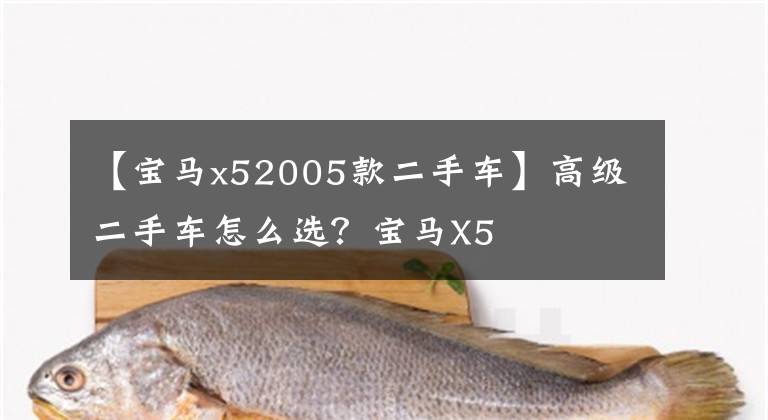 【宝马x52005款二手车】高级二手车怎么选？宝马X5